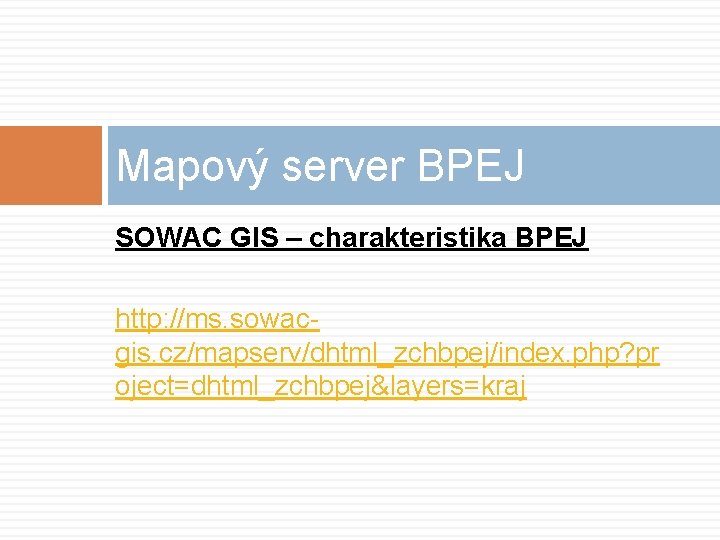 Mapový server BPEJ

SOWAC GIS – charakteristika BPEJ

http://ms.sowac-gis.cz/mapserv/dhtml_zchbpej/index.php?project=dhtml_zchbpej&layers=kraj